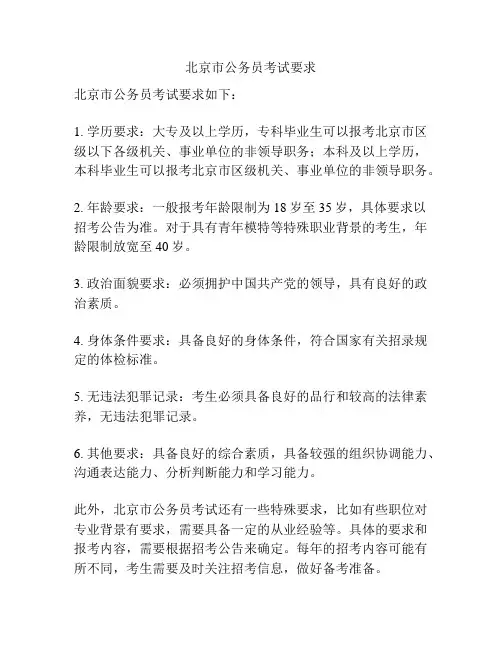 北京市公务员考试要求

北京市公务员考试要求如下：

1. 学历要求：大专及以上学历，专科毕业生可以报考北京市区级以下各级机关、事业单位的非领导职务；本科及以上学历，本科毕业生可以报考北京市区级机关、事业单位的非领导职务。

2. 年龄要求：一般报考年龄限制为 18 岁至 35 岁，具体要求以招考公告为准。对于具有青年模特等特殊职业背景的考生，年龄限制放宽至 40 岁。

3. 政治面貌要求：必须拥护中国共产党的领导，具有良好的政治素质。

4. 身体条件要求：具备良好的身体条件，符合国家有关招录规定的体检标准。

5. 无违法犯罪记录：考生必须具备良好的品行和较高的法律素养，无违法犯罪记录。

6. 其他要求：具备良好的综合素质，具备较强的组织协调能力、沟通表达能力、分析判断能力和学习能力。

此外，北京市公务员考试还有一些特殊要求，比如有些职位对专业背景有要求，需要具备一定的从业经验等。具体的要求和报考内容，需要根据招考公告来确定。每年的招考内容可能有所不同，考生需要及时关注招考信息，做好备考准备。